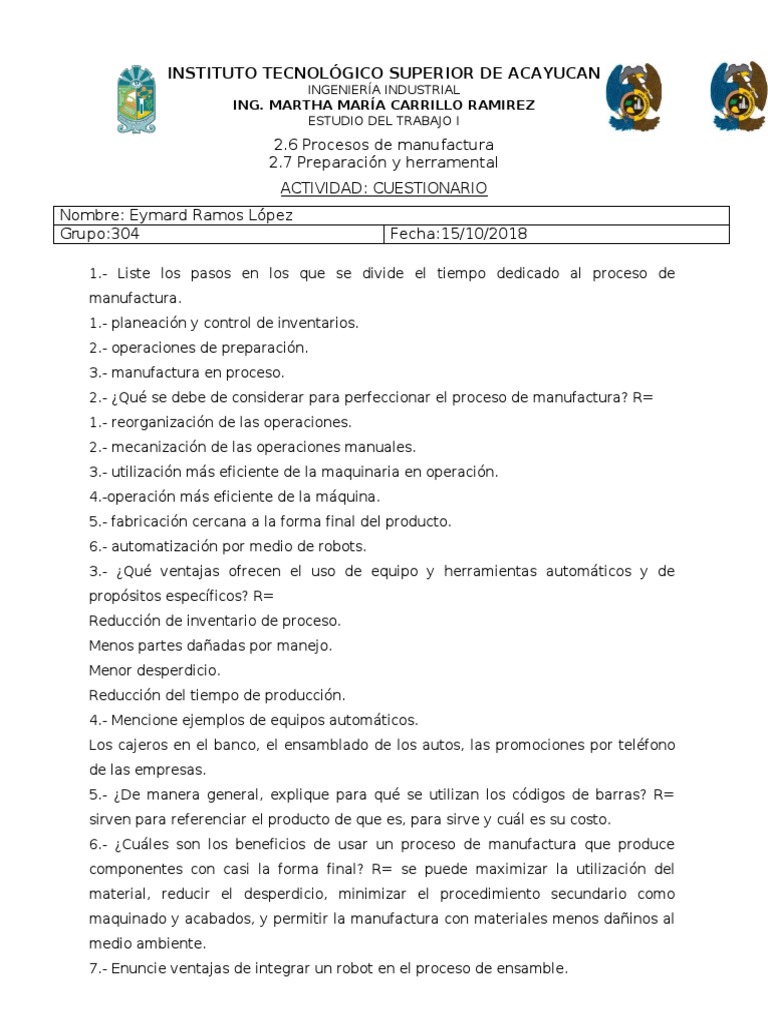 INSTITUTO TECNOLÓGICO SUPERIOR DE ACAYUCAN
INGENIERÍA INDUSTRIAL
ING. MARTHA MARÍA CARRILLO RAMIREZ
ESTUDIO DEL TRABAJO I

2.6 Procesos de manufactura
2.7 Preparación y herramental

ACTIVIDAD: CUESTIONARIO

| Nombre: Eymard Ramos López | |
|---|---|
| Grupo:304 | Fecha:15/10/2018 |

1.- Liste los pasos en los que se divide el tiempo dedicado al proceso de manufactura.
1.- planeación y control de inventarios.
2.- operaciones de preparación.
3.- manufactura en proceso.
2.- ¿Qué se debe de considerar para perfeccionar el proceso de manufactura? R=
1.- reorganización de las operaciones.
2.- mecanización de las operaciones manuales.
3.- utilización más eficiente de la maquinaria en operación.
4.-operación más eficiente de la máquina.
5.- fabricación cercana a la forma final del producto.
6.- automatización por medio de robots.
3.- ¿Qué ventajas ofrecen el uso de equipo y herramientas automáticos y de propósitos específicos? R=
Reducción de inventario de proceso.
Menos partes dañadas por manejo.
Menor desperdicio.
Reducción del tiempo de producción.
4.- Mencione ejemplos de equipos automáticos.
Los cajeros en el banco, el ensamblado de los autos, las promociones por teléfono de las empresas.
5.- ¿De manera general, explique para qué se utilizan los códigos de barras? R= sirven para referenciar el producto de que es, para sirve y cuál es su costo.
6.- ¿Cuáles son los beneficios de usar un proceso de manufactura que produce componentes con casi la forma final? R= se puede maximizar la utilización del material, reducir el desperdicio, minimizar el procedimiento secundario como maquinado y acabados, y permitir la manufactura con materiales menos dañinos al medio ambiente.
7.- Enuncie ventajas de integrar un robot en el proceso de ensamble.